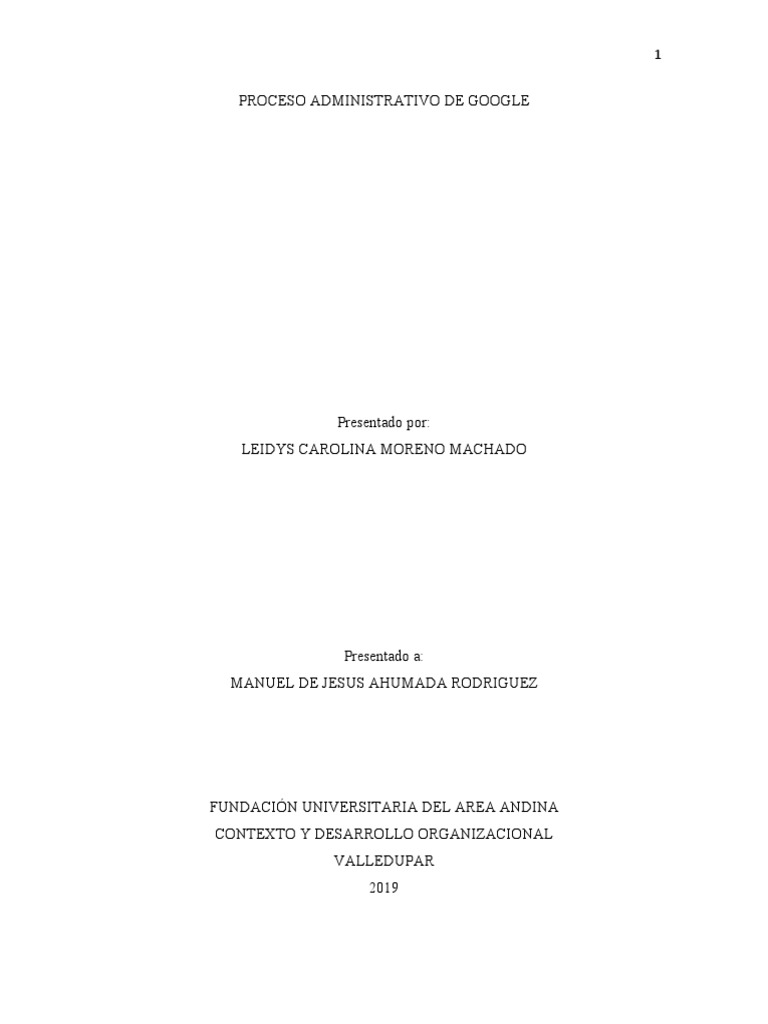 1

PROCESO ADMINISTRATIVO DE GOOGLE

Presentado por:

LEIDYS CAROLINA MORENO MACHADO

Presentado a:

MANUEL DE JESUS AHUMADA RODRIGUEZ

FUNDACIÓN UNIVERSITARIA DEL AREA ANDINA

CONTEXTO Y DESARROLLO ORGANIZACIONAL

VALLEDUPAR

2019